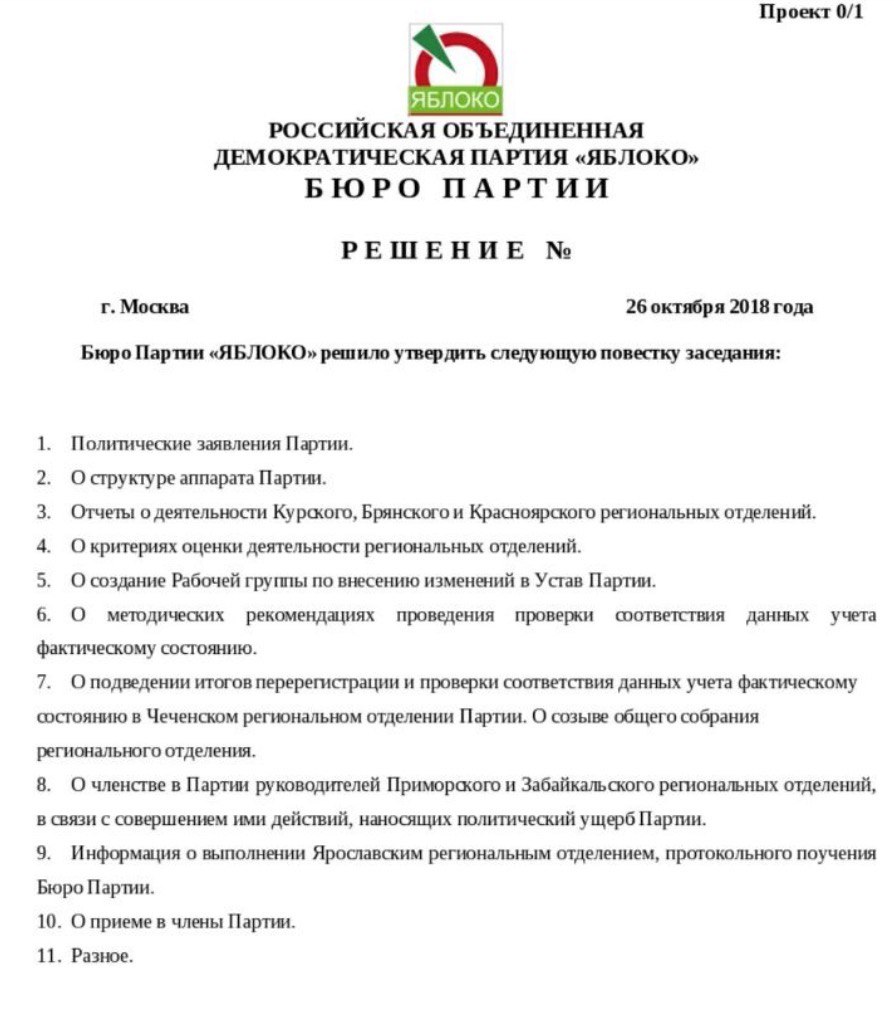 Проект 0/1

ЯБЛОКО

РОССИЙСКАЯ ОБЪЕДИНЕННАЯ ДЕМОКРАТИЧЕСКАЯ ПАРТИЯ «ЯБЛОКО»
БЮРО ПАРТИИ

РЕШЕНИЕ №

г. Москва

26 октября 2018 года

Бюро Партии «ЯБЛОКО» решило утвердить следующую повестку заседания:

1. Политические заявления Партии.
2. О структуре аппарата Партии.
3. Отчеты о деятельности Курского, Брянского и Красноярского региональных отделений.
4. О критериях оценки деятельности региональных отделений.
5. О создание Рабочей группы по внесению изменений в Устав Партии.
6. О методических рекомендациях проведения проверки соответствия данных учета фактическому состоянию.
7. О подведении итогов перерегистрации и проверки соответствия данных учета фактическому состоянию в Чеченском региональном отделении Партии. О созыве общего собрания регионального отделения.
8. О членстве в Партии руководителей Приморского и Забайкальского региональных отделений, в связи с совершением ими действий, наносящих политический ущерб Партии.
9. Информация о выполнении Ярославским региональным отделением, протокольного поучения Бюро Партии.
10. О приеме в члены Партии.
11. Разное.